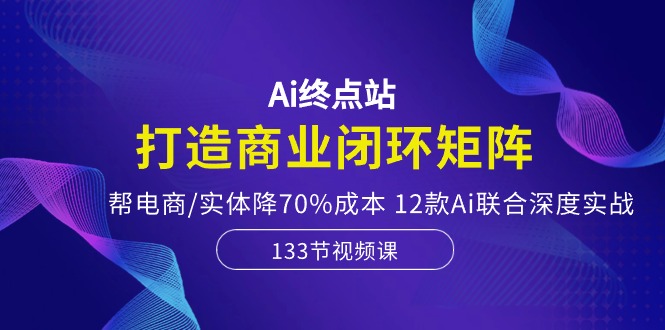 Ai终点站

打造商业闭环矩阵

帮电商/实体降70%成本 12款Ai联合深度实战

133节视频课